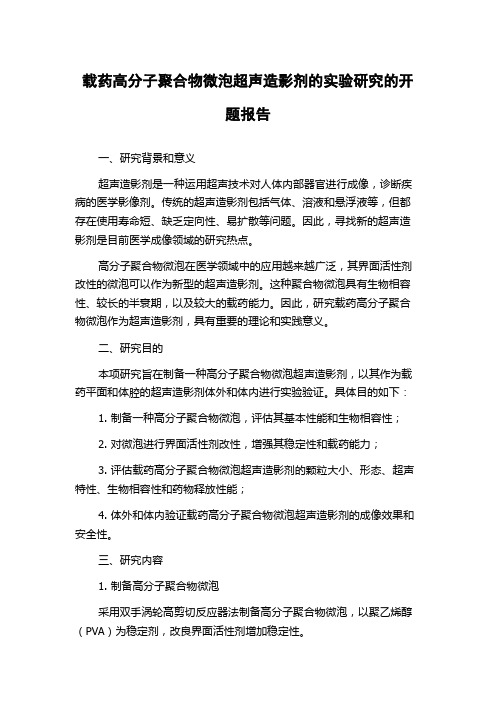 载药高分子聚合物微泡超声造影剂的实验研究的开题报告

一、研究背景和意义

超声造影剂是一种运用超声技术对人体内部器官进行成像，诊断疾病的医学影像剂。传统的超声造影剂包括气体、溶液和悬浮液等，但都存在使用寿命短、缺乏定向性、易扩散等问题。因此，寻找新的超声造影剂是目前医学成像领域的研究热点。

高分子聚合物微泡在医学领域中的应用越来越广泛，其界面活性剂改性的微泡可以作为新型的超声造影剂。这种聚合物微泡具有生物相容性、较长的半衰期，以及较大的载药能力。因此，研究载药高分子聚合物微泡作为超声造影剂，具有重要的理论和实践意义。

二、研究目的

本项研究旨在制备一种高分子聚合物微泡超声造影剂，以其作为载药平面和体腔的超声造影剂体外和体内进行实验验证。具体目的如下：

1. 制备一种高分子聚合物微泡，评估其基本性能和生物相容性；

2. 对微泡进行界面活性剂改性，增强其稳定性和载药能力；

3. 评估载药高分子聚合物微泡超声造影剂的颗粒大小、形态、超声特性、生物相容性和药物释放性能；

4. 体外和体内验证载药高分子聚合物微泡超声造影剂的成像效果和安全性。

三、研究内容

1. 制备高分子聚合物微泡

采用双手涡轮高剪切反应器法制备高分子聚合物微泡，以聚乙烯醇（PVA）为稳定剂，改良界面活性剂增加稳定性。